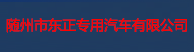 随州市东正专用汽车有限公司